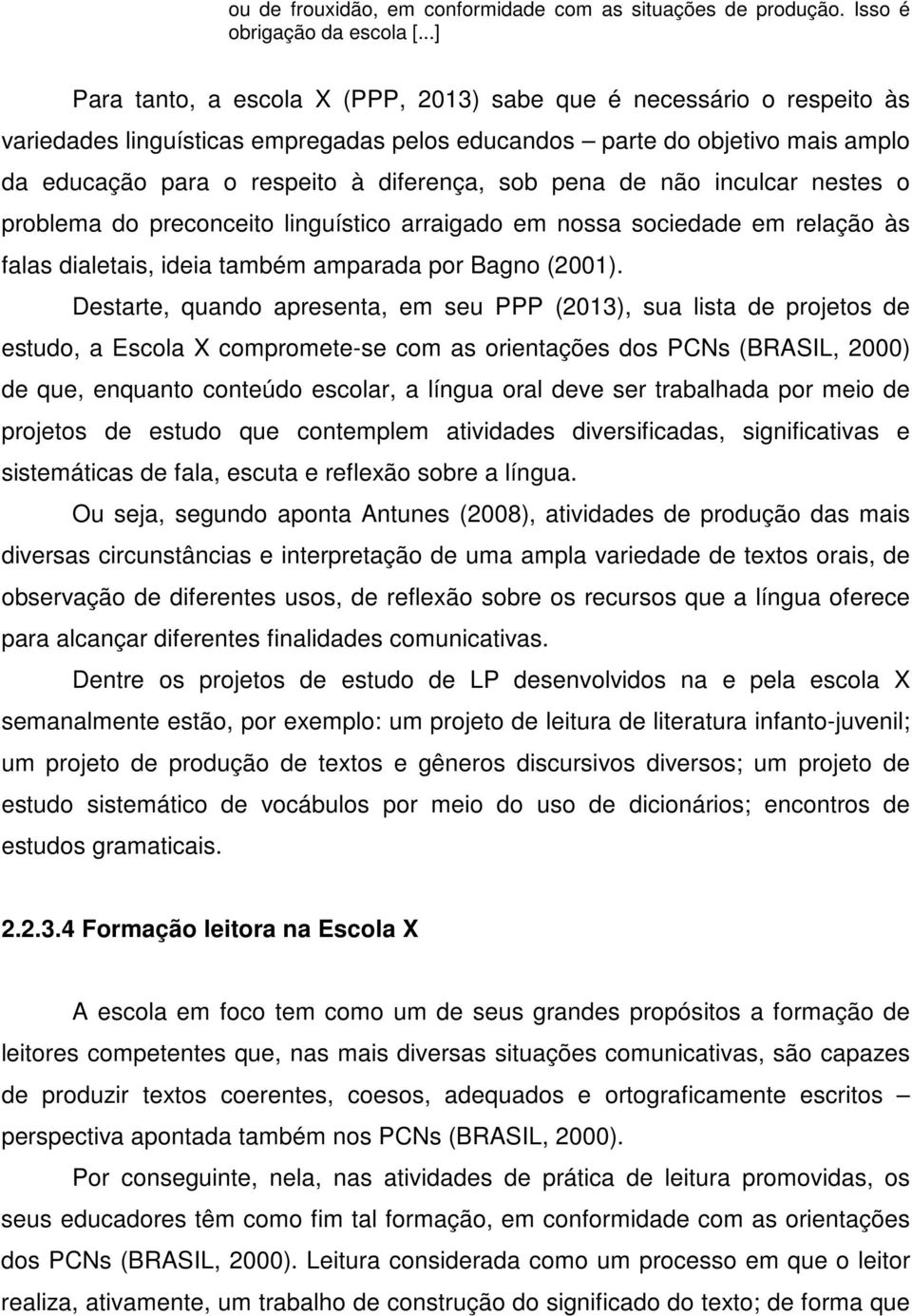 ou de frouxidão, em conformidade com as situações de produção. Isso é obrigação da escola [...]

Para tanto, a escola X (PPP, 2013) sabe que é necessário o respeito às variedades linguísticas empregadas pelos educandos – parte do objetivo mais amplo da educação para o respeito à diferença, sob pena de não inculcar nestes o problema do preconceito linguístico arraigado em nossa sociedade em relação às falas dialetais, ideia também amparada por Bagno (2001).

Destarte, quando apresenta, em seu PPP (2013), sua lista de projetos de estudo, a Escola X compromete-se com as orientações dos PCNs (BRASIL, 2000) de que, enquanto conteúdo escolar, a língua oral deve ser trabalhada por meio de projetos de estudo que contemplem atividades diversificadas, significativas e sistemáticas de fala, escuta e reflexão sobre a língua.

Ou seja, segundo aponta Antunes (2008), atividades de produção das mais diversas circunstâncias e interpretação de uma ampla variedade de textos orais, de observação de diferentes usos, de reflexão sobre os recursos que a língua oferece para alcançar diferentes finalidades comunicativas.

Dentre os projetos de estudo de LP desenvolvidos na e pela escola X semanalmente estão, por exemplo: um projeto de leitura de literatura infanto-juvenil; um projeto de produção de textos e gêneros discursivos diversos; um projeto de estudo sistemático de vocábulos por meio do uso de dicionários; encontros de estudos gramaticais.

2.2.3.4 Formação leitora na Escola X

A escola em foco tem como um de seus grandes propósitos a formação de leitores competentes que, nas mais diversas situações comunicativas, são capazes de produzir textos coerentes, coesos, adequados e ortograficamente escritos – perspectiva apontada também nos PCNs (BRASIL, 2000).

Por conseguinte, nela, nas atividades de prática de leitura promovidas, os seus educadores têm como fim tal formação, em conformidade com as orientações dos PCNs (BRASIL, 2000). Leitura considerada como um processo em que o leitor realiza, ativamente, um trabalho de construção do significado do texto; de forma que